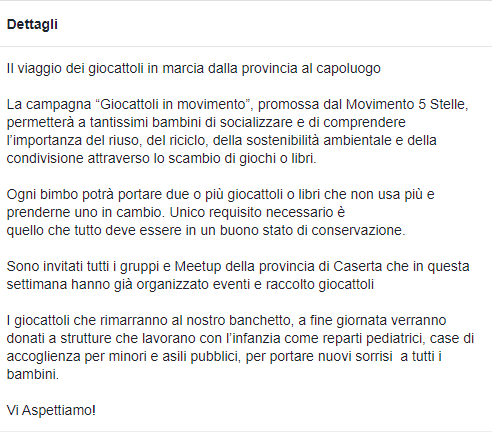 Dettagli

Il viaggio dei giocattoli in marcia dalla provincia al capoluogo

La campagna “Giocattoli in movimento”, promossa dal Movimento 5 Stelle, permetterà a tantissimi bambini di socializzare e di comprendere l’importanza del riuso, del riciclo, della sostenibilità ambientale e della condivisione attraverso lo scambio di giochi o libri.

Ogni bimbo potrà portare due o più giocattoli o libri che non usa più e prenderne uno in cambio. Unico requisito necessario è quello che tutto deve essere in un buono stato di conservazione.

Sono invitati tutti i gruppi e Meetup della provincia di Caserta che in questa settimana hanno già organizzato eventi e raccolto giocattoli

I giocattoli che rimarranno al nostro banchetto, a fine giornata verranno donati a strutture che lavorano con l’infanzia come reparti pediatrici, case di accoglienza per minori e asili pubblici, per portare nuovi sorrisi a tutti i bambini.

Vi Aspettiamo!